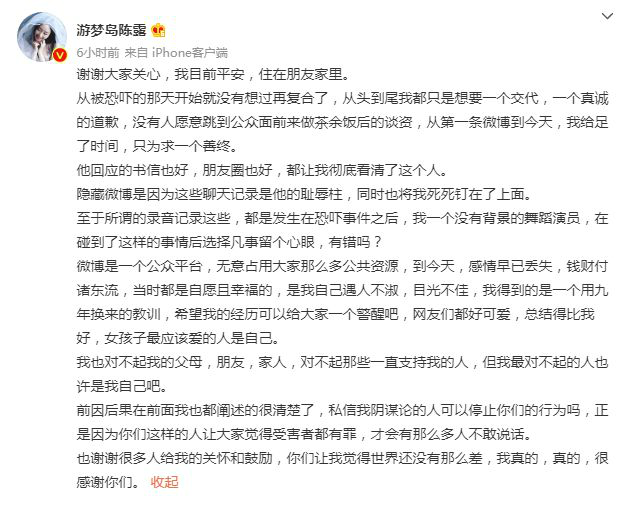 游梦岛陈露

6小时前 来自 iPhone客户端

谢谢大家关心，我目前平安，住在朋友家里。

从被恐吓的那天开始就没有想过再复合了，从头到尾我都只是想要一个交代，一个真诚的道歉，没有人愿意跳到公众面前来做茶余饭后的谈资，从第一条微博到今天，我给足了时间，只为求一个善终。

他回应的书信也好，朋友圈也好，都让我彻底看清了这个人。

隐藏微博是因为这些聊天记录是他的耻辱柱，同时也将我死死钉在了上面。

至于所谓的录音记录这些，都是发生在恐吓事件之后，我一个没有背景的舞蹈演员，在碰到了这样的事情后选择凡事留个心眼，有错吗？

微博是一个公众平台，无意占用大家那么多公共资源，到今天，感情早已丢失，钱财付诸东流，当时都是自愿且幸福的，是我自己遇人不淑，目光不佳，我得到的是一个用九年换来的教训，希望我的经历可以给大家一个警醒吧，网友们都好可爱，总结得比我好，女孩子最应该爱的人是自己。

我也对不起我的父母，朋友，家人，对不起那些一直支持我的人，但我最对不起的人也许是我自己吧。

前因后果在前面我也都阐述的很清楚了，私信我阴谋论的人可以停止你们的行为吗，正是因为你们这样的人让大家觉得受害者都有罪，才会有那么多人不敢说话。

也谢谢很多人给我的关怀和鼓励，你们让我觉得世界还没有那么差，我真的，真的，很感谢你们。 收起